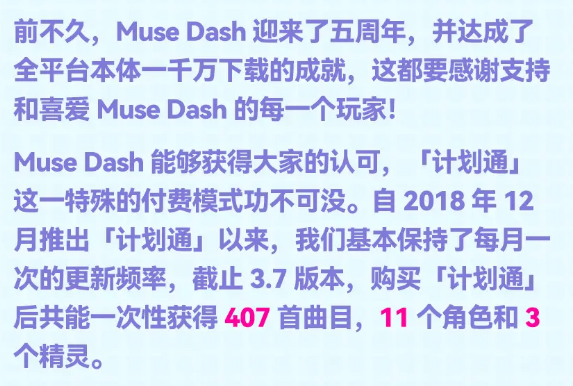 前不久，Muse Dash 迎来了五周年，并达成了全平台本体一千万下载的成就，这都要感谢支持和喜爱 Muse Dash 的每一个玩家！

Muse Dash 能够获得大家的认可，「计划通」这一特殊的付费模式功不可没。自 2018 年 12 月推出「计划通」以来，我们基本保持了每月一次的更新频率，截止 3.7 版本，购买「计划通」后共能一次性获得 407 首曲目，11 个角色和 3 个精灵。